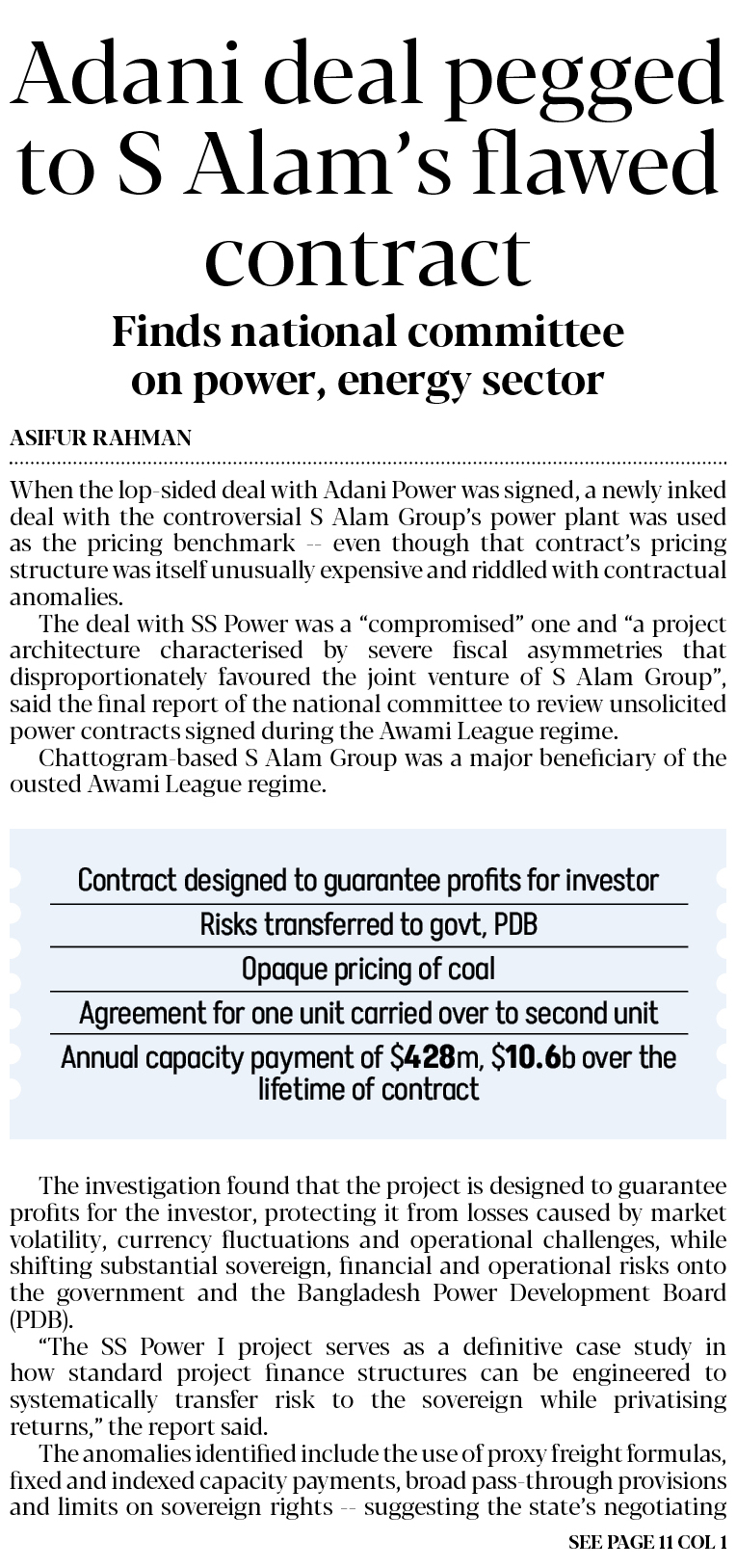 Adani deal pegged to S Alam's flawed contract

Finds national committee on power, energy sector

ASIFUR RAHMAN

When the lop-sided deal with Adani Power was signed, a newly inked deal with the controversial S Alam Group's power plant was used as the pricing benchmark -- even though that contract's pricing structure was itself unusually expensive and riddled with contractual anomalies.

The deal with SS Power was a "compromised" one and "a project architecture characterised by severe fiscal asymmetries that disproportionately favoured the joint venture of S Alam Group", said the final report of the national committee to review unsolicited power contracts signed during the Awami League regime.

Chattogram-based S Alam Group was a major beneficiary of the ousted Awami League regime.

Contract designed to guarantee profits for investor

Risks transferred to govt, PDB

Opaque pricing of coal

Agreement for one unit carried over to second unit

Annual capacity payment of $428m, $10.6b over the lifetime of contract

The investigation found that the project is designed to guarantee profits for the investor, protecting it from losses caused by market volatility, currency fluctuations and operational challenges, while shifting substantial sovereign, financial and operational risks onto the government and the Bangladesh Power Development Board (PDB).

"The SS Power I project serves as a definitive case study in how standard project finance structures can be engineered to systematically transfer risk to the sovereign while privatising returns," the report said.

The anomalies identified include the use of proxy freight formulas, fixed and indexed capacity payments, broad pass-through provisions and limits on sovereign rights -- suggesting the state's negotiating

SEE PAGE 11 COL 1